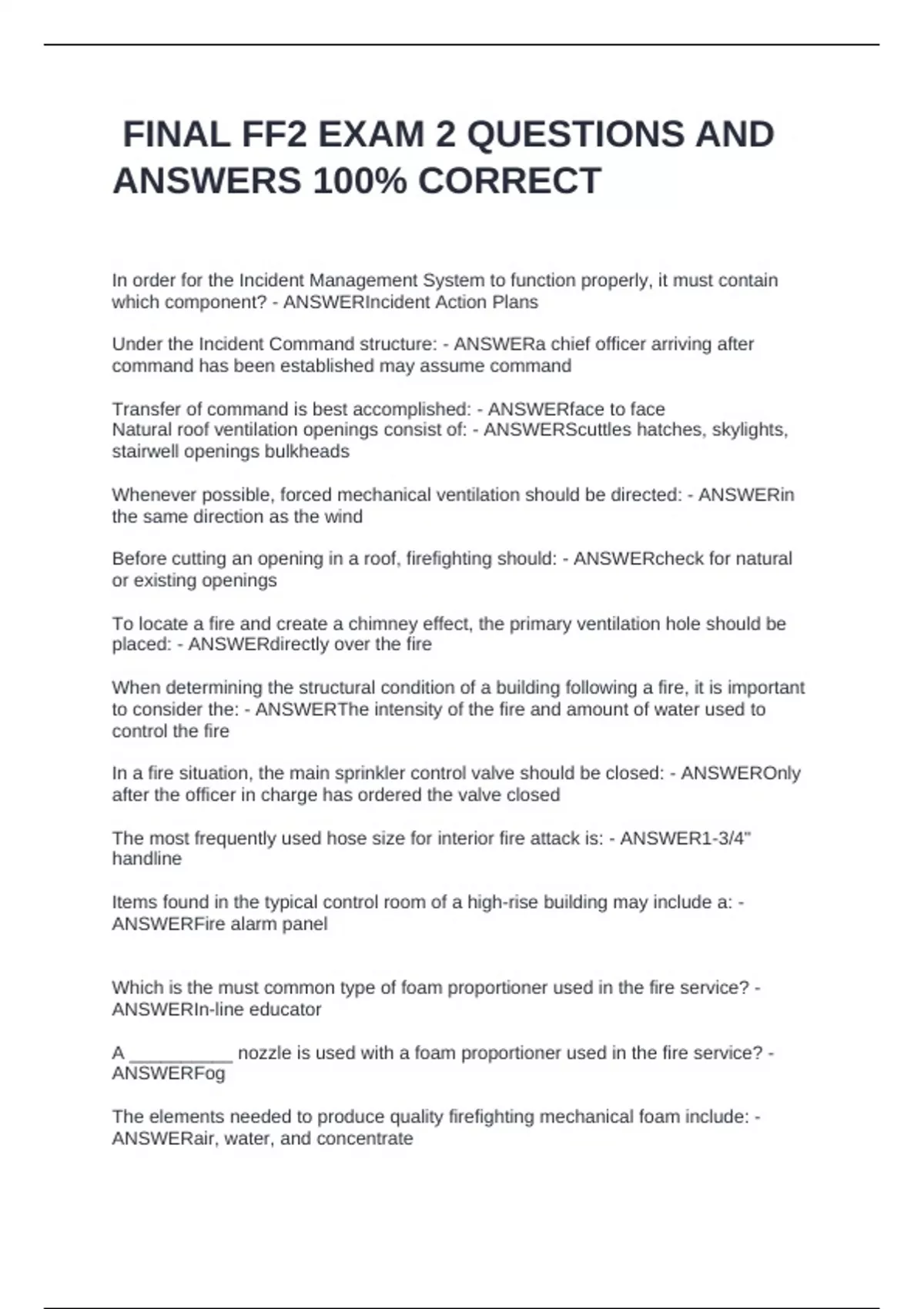 FINAL FF2 EXAM 2 QUESTIONS AND ANSWERS 100% CORRECT

In order for the Incident Management System to function properly, it must contain which component? - ANSWERIncident Action Plans

Under the Incident Command structure: - ANSWERa chief officer arriving after command has been established may assume command

Transfer of command is best accomplished: - ANSWERface to face
Natural roof ventilation openings consist of: - ANSWERScuttles hatches, skylights, stairwell openings bulkheads

Whenever possible, forced mechanical ventilation should be directed: - ANSWERin the same direction as the wind

Before cutting an opening in a roof, firefighting should: - ANSWERcheck for natural or existing openings

To locate a fire and create a chimney effect, the primary ventilation hole should be placed: - ANSWERdirectly over the fire

When determining the structural condition of a building following a fire, it is important to consider the: - ANSWERThe intensity of the fire and amount of water used to control the fire

In a fire situation, the main sprinkler control valve should be closed: - ANSWEROnly after the officer in charge has ordered the valve closed

The most frequently used hose size for interior fire attack is: - ANSWER1-3/4" handline

Items found in the typical control room of a high-rise building may include a: - ANSWERFire alarm panel

Which is the must common type of foam proportioner used in the fire service? - ANSWERIn-line educator

A __________ nozzle is used with a foam proportioner used in the fire service? - ANSWERFog

The elements needed to produce quality firefighting mechanical foam include: - ANSWERair, water, and concentrate